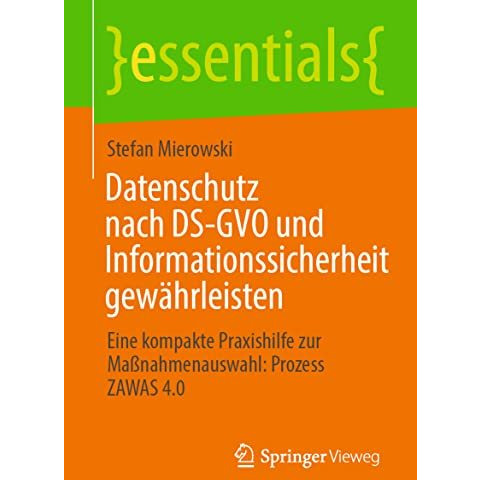 }essentials{

Stefan Mierowski

Datenschutz nach DS-GVO und Informationssicherheit gewährleisten

Eine kompakte Praxishilfe zur Maßnahmenauswahl: Prozess ZAWAS 4.0

Springer Vieweg